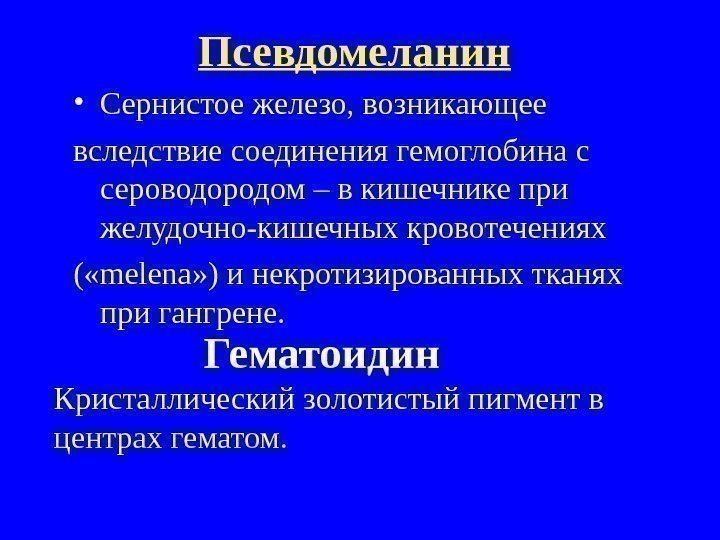 Псевдомеланин

• Сернистое железо, возникающее

вследствие соединения гемоглобина с сероводородом – в кишечнике при желудочно-кишечных кровотечениях

(«melena») и некротизированных тканях при гангрене.

Гематоидин

Кристаллический золотистый пигмент в центрах гематом.